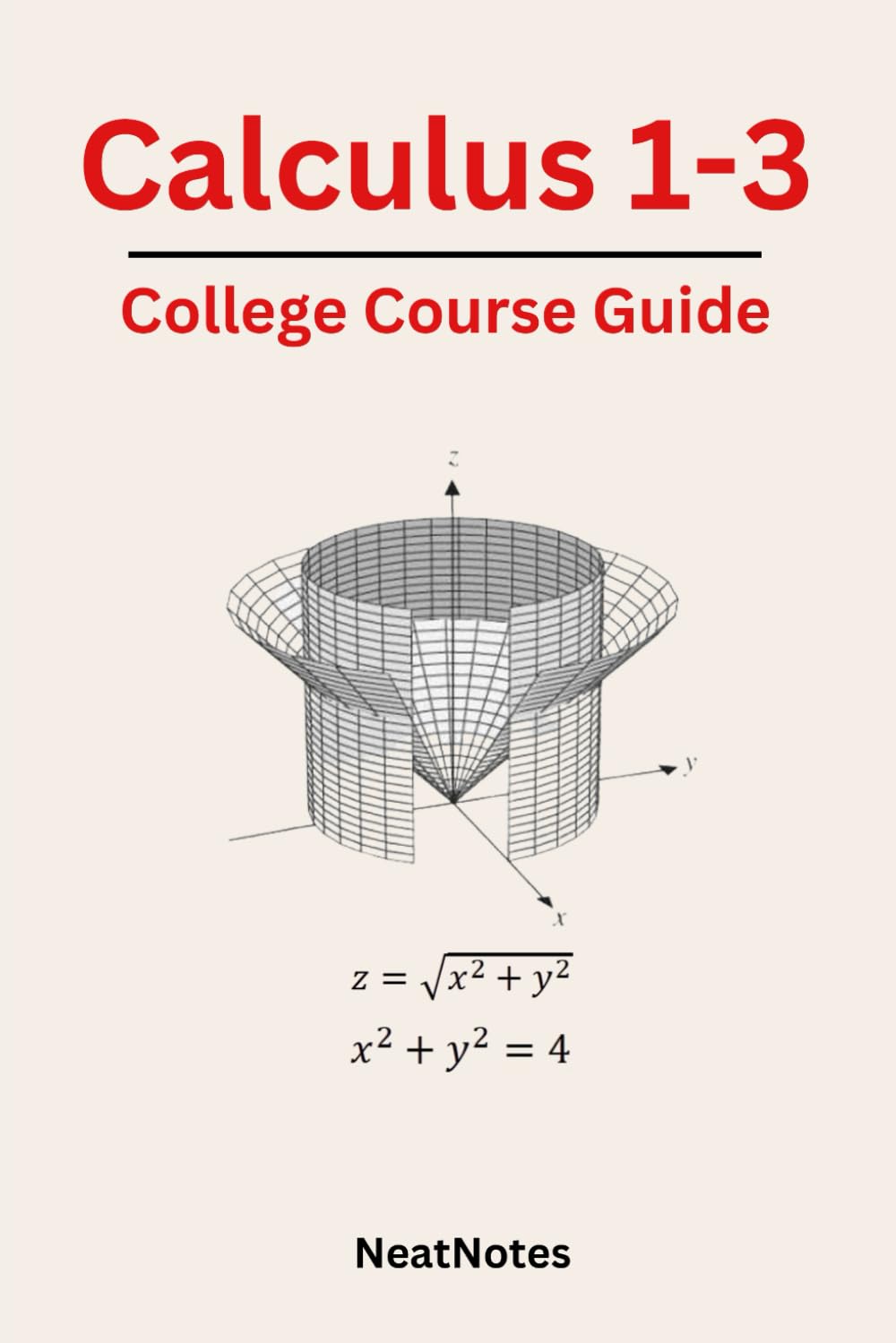 Calculus 1-3

College Course Guide

z

y

x

$z = \sqrt{x^2 + y^2}$

$x^2 + y^2 = 4$

NeatNotes